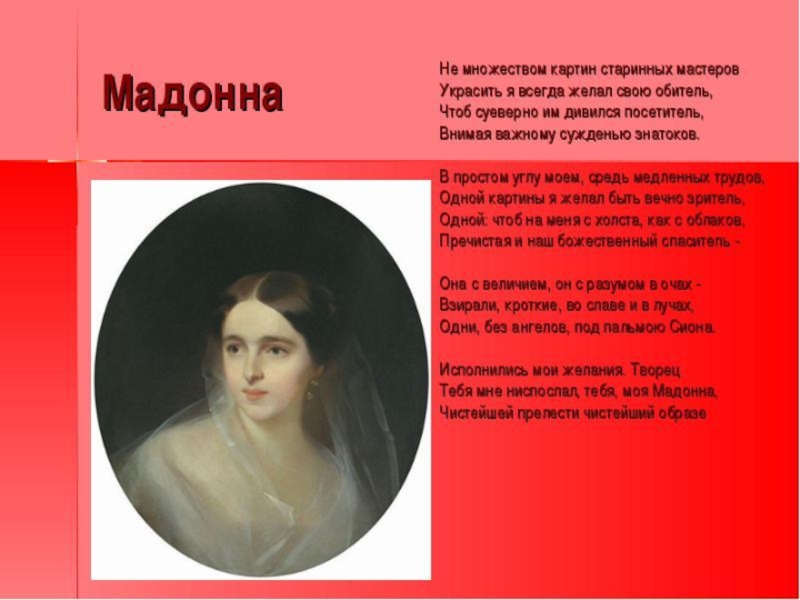 Мадонна

Не множеством картин старинных мастеров
Украсить я всегда желал свою обитель,
Чтоб суеверно им дивился посетитель,
Внимая важному сужденью знатоков.

В простом углу моем, средь медленных трудов,
Одной картины я желал быть вечно зритель,
Одной: чтоб на меня с холста, как с облаков,
Пречистая и наш божественный спаситель -

Она с величием, он с разумом в очах -
Взирали, кроткие, во славе и в лучах,
Одни, без ангелов, под пальмою Сиона.

Исполнились мои желания. Творец
Тебя мне ниспослал, тебя, моя Мадонна,
Чистейшей прелести чистейший образе